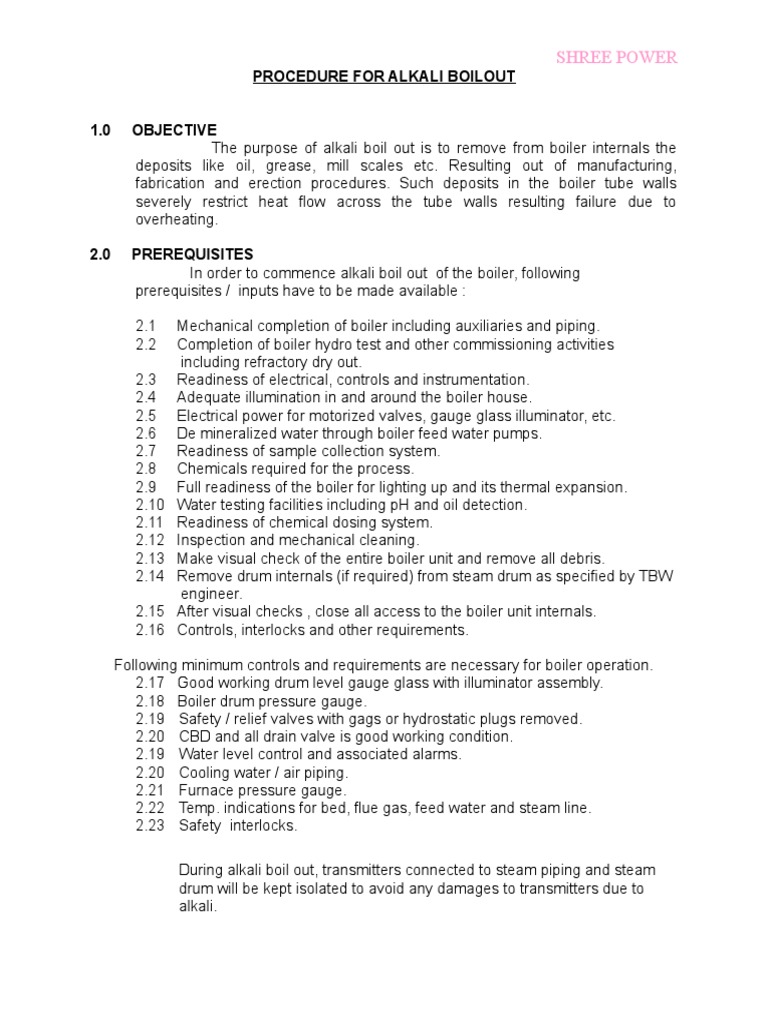 SHREE POWER

PROCEDURE FOR ALKALI BOILOUT

1.0 OBJECTIVE

The purpose of alkali boil out is to remove from boiler internals the deposits like oil, grease, mill scales etc. Resulting out of manufacturing, fabrication and erection procedures. Such deposits in the boiler tube walls severely restrict heat flow across the tube walls resulting failure due to overheating.

2.0 PREREQUISITES

In order to commence alkali boil out of the boiler, following prerequisites / inputs have to be made available :

2.1 Mechanical completion of boiler including auxiliaries and piping.
2.2 Completion of boiler hydro test and other commissioning activities including refractory dry out.
2.3 Readiness of electrical, controls and instrumentation.
2.4 Adequate illumination in and around the boiler house.
2.5 Electrical power for motorized valves, gauge glass illuminator, etc.
2.6 De mineralized water through boiler feed water pumps.
2.7 Readiness of sample collection system.
2.8 Chemicals required for the process.
2.9 Full readiness of the boiler for lighting up and its thermal expansion.
2.10 Water testing facilities including pH and oil detection.
2.11 Readiness of chemical dosing system.
2.12 Inspection and mechanical cleaning.
2.13 Make visual check of the entire boiler unit and remove all debris.
2.14 Remove drum internals (if required) from steam drum as specified by TBW engineer.
2.15 After visual checks , close all access to the boiler unit internals.
2.16 Controls, interlocks and other requirements.

Following minimum controls and requirements are necessary for boiler operation.
2.17 Good working drum level gauge glass with illuminator assembly.
2.18 Boiler drum pressure gauge.
2.19 Safety / relief valves with gags or hydrostatic plugs removed.
2.20 CBD and all drain valve is good working condition.
2.19 Water level control and associated alarms.
2.20 Cooling water / air piping.
2.21 Furnace pressure gauge.
2.22 Temp. indications for bed, flue gas, feed water and steam line.
2.23 Safety interlocks.

During alkali boil out, transmitters connected to steam piping and steam drum will be kept isolated to avoid any damages to transmitters due to alkali.